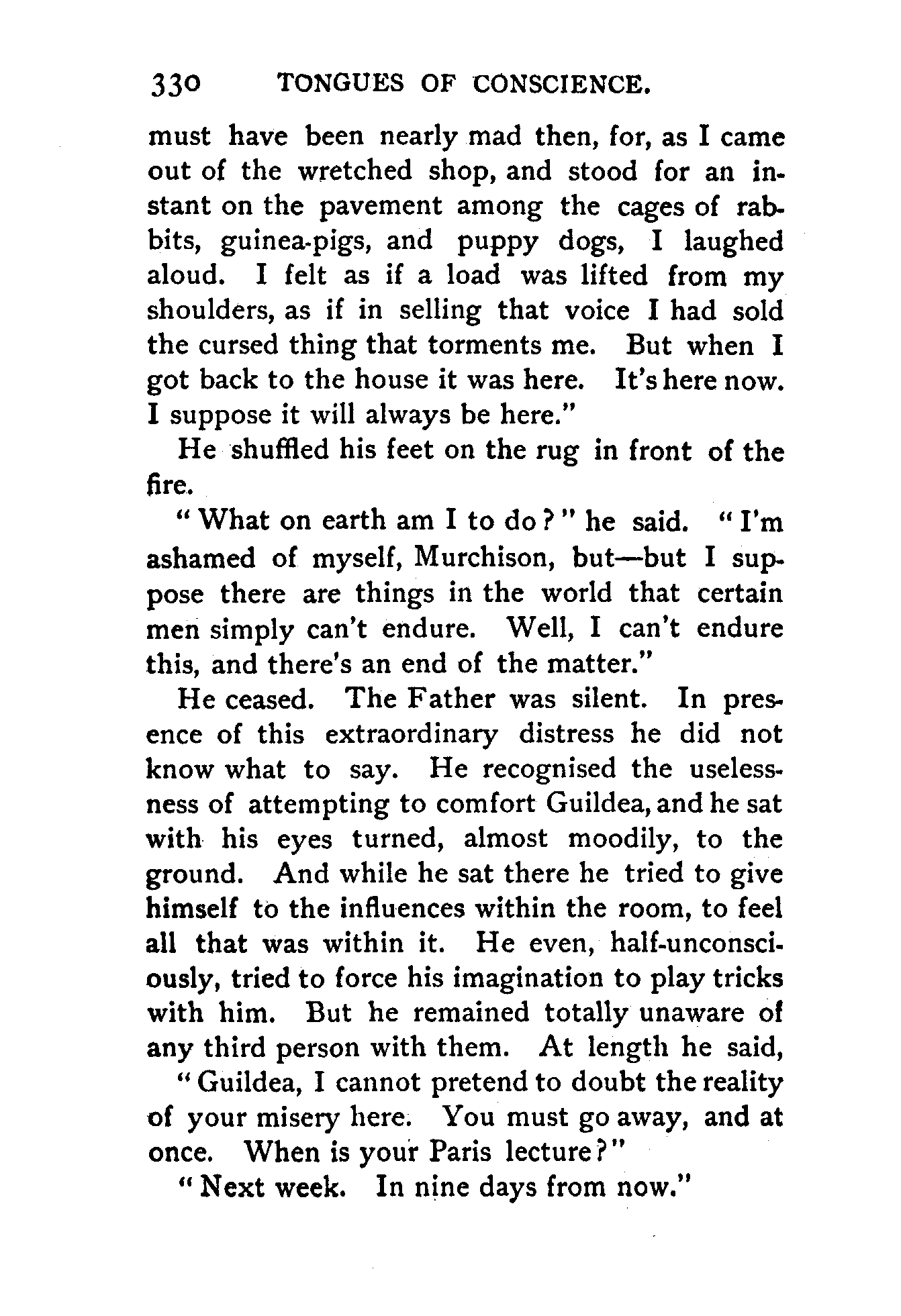 330 TONGUES OF CONSCIENCE.

must have been nearly mad then, for, as I came out of the wretched shop, and stood for an instant on the pavement among the cages of rabbits, guinea-pigs, and puppy dogs, I laughed aloud. I felt as if a load was lifted from my shoulders, as if in selling that voice I had sold the cursed thing that torments me. But when I got back to the house it was here. It's here now. I suppose it will always be here."

He shuffled his feet on the rug in front of the fire.

"What on earth am I to do?" he said. "I'm ashamed of myself, Murchison, but—but I suppose there are things in the world that certain men simply can't endure. Well, I can't endure this, and there's an end of the matter."

He ceased. The Father was silent. In presence of this extraordinary distress he did not know what to say. He recognised the uselessness of attempting to comfort Guildea, and he sat with his eyes turned, almost moodily, to the ground. And while he sat there he tried to give himself to the influences within the room, to feel all that was within it. He even, half-unconsciously, tried to force his imagination to play tricks with him. But he remained totally unaware of any third person with them. At length he said,

"Guildea, I cannot pretend to doubt the reality of your misery here. You must go away, and at once. When is your Paris lecture?"

"Next week. In nine days from now."